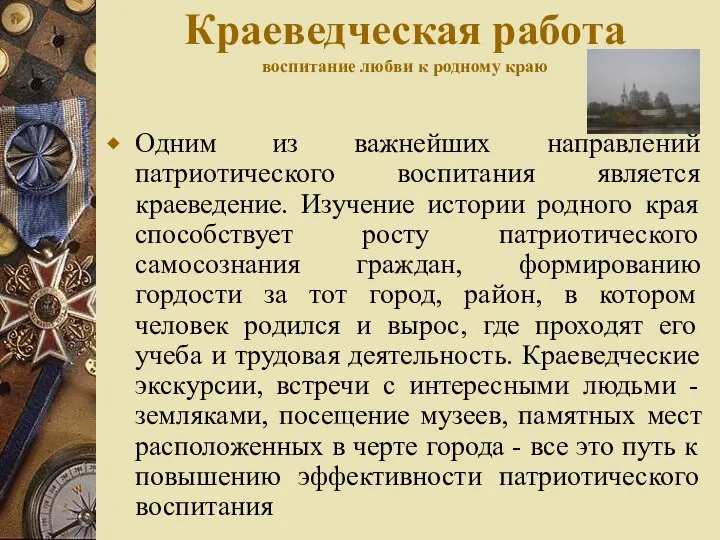 Краеведческая работа
воспитание любви к родному краю

Одним из важнейших направлений патриотического воспитания является краеведение. Изучение истории родного края способствует росту патриотического самосознания граждан, формированию гордости за тот город, район, в котором человек родился и вырос, где проходят его учеба и трудовая деятельность. Краеведческие экскурсии, встречи с интересными людьми - земляками, посещение музеев, памятных мест расположенных в черте города - все это путь к повышению эффективности патриотического воспитания